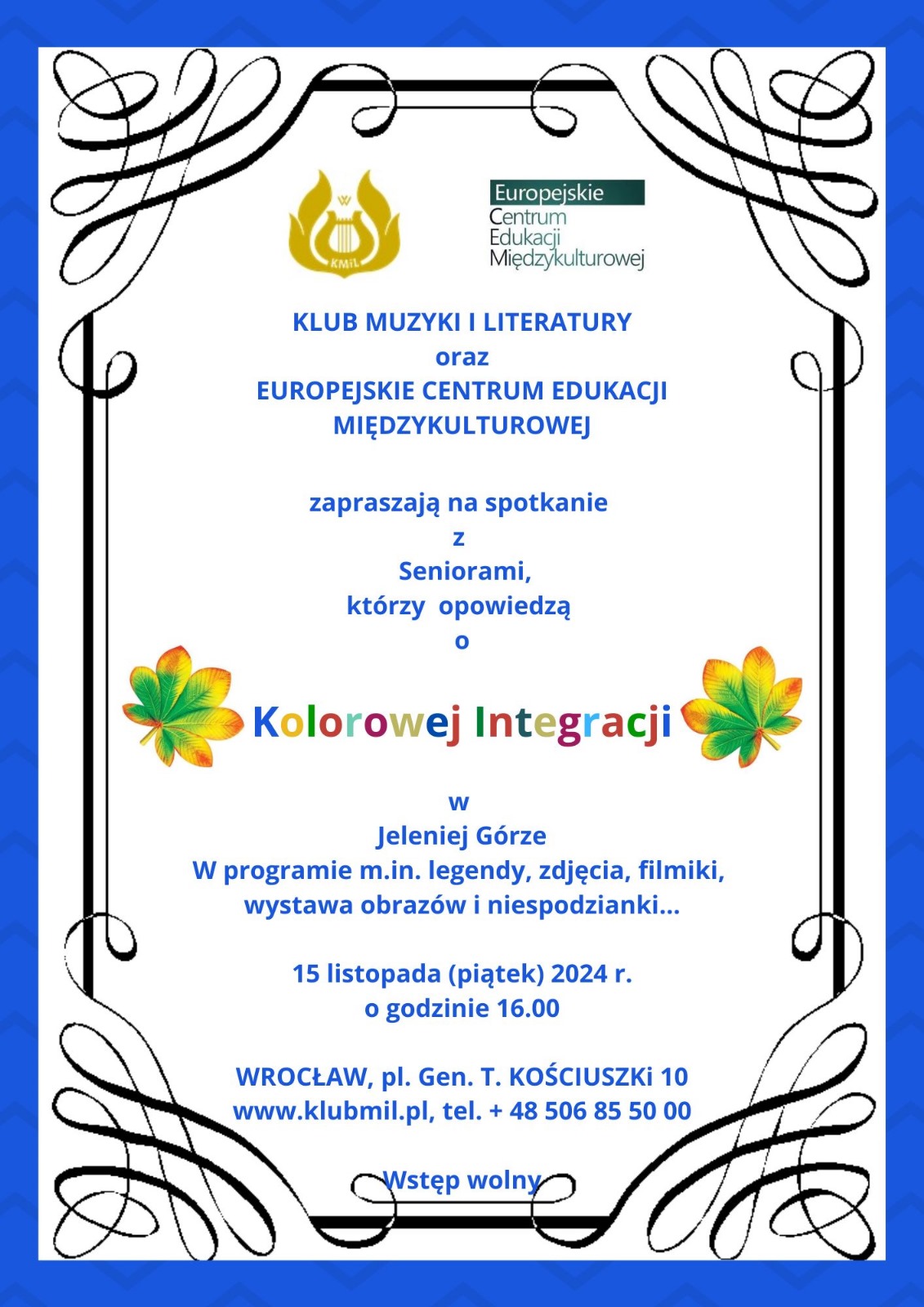 KMiL

Europejskie
Centrum
Edukacji
Międzykulturowej

KLUB MUZYKI I LITERATURY
oraz
EUROPEJSKIE CENTRUM EDUKACJI MIĘDZYKULTUROWEJ

zapraszają na spotkanie
z
Seniorami,
którzy opowiedzą
o

Kolorowej Integracji

w
Jeleniej Górze
W programie m.in. legendy, zdjęcia, filmiki, wystawa obrazów i niespodzianki...

15 listopada (piątek) 2024 r.
o godzinie 16.00

WROCŁAW, pl. Gen. T. KOŚCIUSZKi 10
www.klubmil.pl, tel. + 48 506 85 50 00

Wstęp wolny